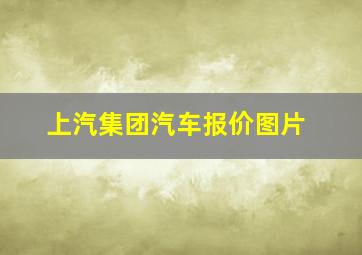 上汽集团汽车报价图片